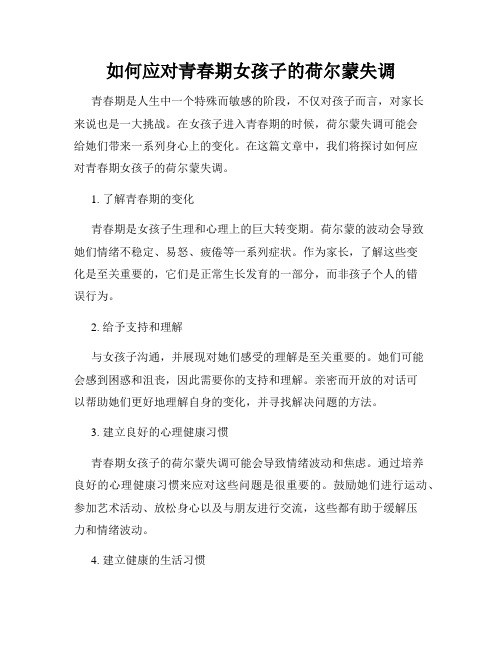 如何应对青春期女孩子的荷尔蒙失调

青春期是人生中一个特殊而敏感的阶段，不仅对孩子而言，对家长来说也是一大挑战。在女孩子进入青春期的时候，荷尔蒙失调可能会给她们带来一系列身心上的变化。在这篇文章中，我们将探讨如何应对青春期女孩子的荷尔蒙失调。

1. 了解青春期的变化

青春期是女孩子生理和心理上的巨大转变期。荷尔蒙的波动会导致她们情绪不稳定、易怒、疲倦等一系列症状。作为家长，了解这些变化是至关重要的，它们是正常生长发育的一部分，而非孩子个人的错误行为。

2. 给予支持和理解

与女孩子沟通，并展现对她们感受的理解是至关重要的。她们可能会感到困惑和沮丧，因此需要你的支持和理解。亲密而开放的对话可以帮助她们更好地理解自身的变化，并寻找解决问题的方法。

3. 建立良好的心理健康习惯

青春期女孩子的荷尔蒙失调可能会导致情绪波动和焦虑。通过培养良好的心理健康习惯来应对这些问题是很重要的。鼓励她们进行运动、参加艺术活动、放松身心以及与朋友进行交流，这些都有助于缓解压力和情绪波动。

4. 建立健康的生活习惯